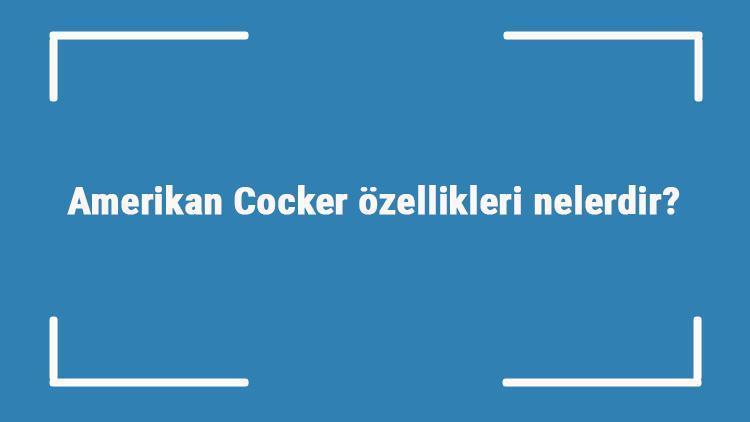 Amerikan Cocker özellikleri nelerdir?